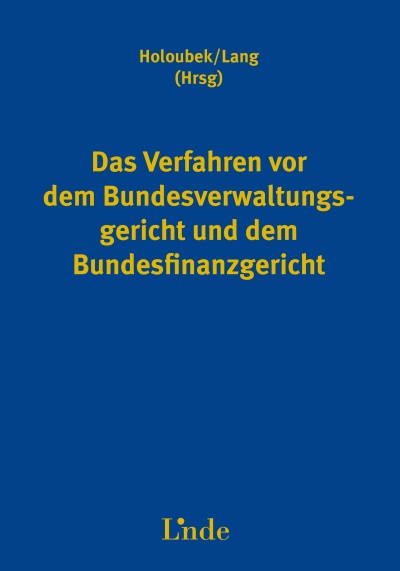 Holoubek/Lang
(Hrsg)

Das Verfahren vor dem Bundesverwaltungsgericht und dem Bundesfinanzgericht

Linde